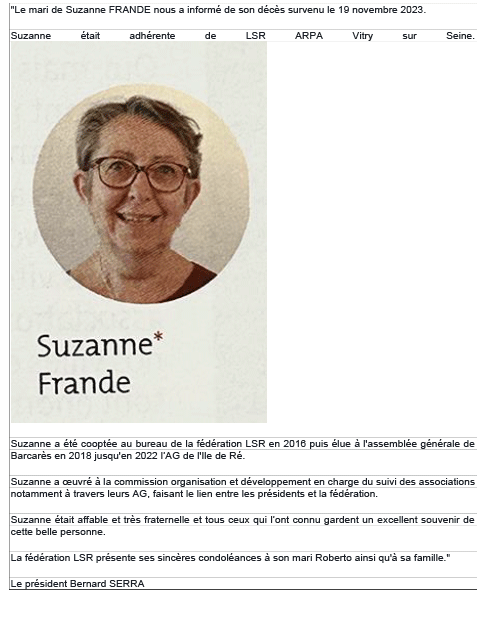 "Le mari de Suzanne FRANDE nous a informé de son décès survenu le 19 novembre 2023.

Suzanne était adhérente de LSR ARPA Vitry sur Seine.

Suzanne*
Frande

Suzanne a été cooptée au bureau de la fédération LSR en 2016 puis élue à l'assemblée générale de Barcarès en 2018 jusqu'en 2022 l'AG de l'Ile de Ré.

Suzanne a œuvré à la commission organisation et développement en charge du suivi des associations notamment à travers leurs AG, faisant le lien entre les présidents et la fédération.

Suzanne était affable et très fraternelle et tous ceux qui l'ont connu gardent un excellent souvenir de cette belle personne.

La fédération LSR présente ses sincères condoléances à son mari Roberto ainsi qu'à sa famille."

Le président Bernard SERRA